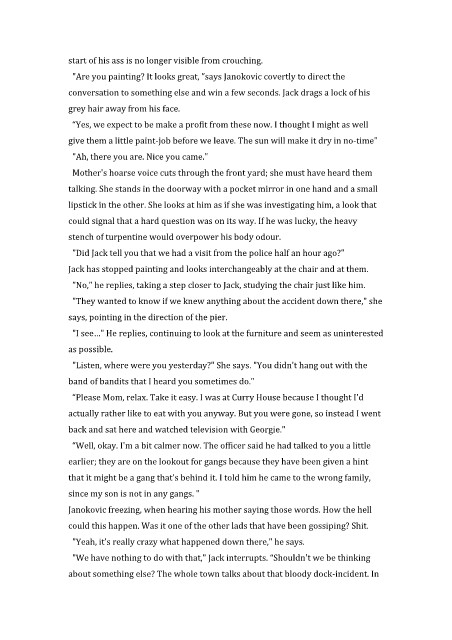 start of his ass is no longer visible from crouching.

"Are you painting? It looks great, "says Janokovic covertly to direct the conversation to something else and win a few seconds. Jack drags a lock of his grey hair away from his face.

"Yes, we expect to be make a profit from these now. I thought I might as well give them a little paint-job before we leave. The sun will make it dry in no-time"

"Ah, there you are. Nice you came."

Mother's hoarse voice cuts through the front yard; she must have heard them talking. She stands in the doorway with a pocket mirror in one hand and a small lipstick in the other. She looks at him as if she was investigating him, a look that could signal that a hard question was on its way. If he was lucky, the heavy stench of turpentine would overpower his body odour.

"Did Jack tell you that we had a visit from the police half an hour ago?"
Jack has stopped painting and looks interchangeably at the chair and at them.

"No," he replies, taking a step closer to Jack, studying the chair just like him.

"They wanted to know if we knew anything about the accident down there," she says, pointing in the direction of the pier.

"I see..." He replies, continuing to look at the furniture and seem as uninterested as possible.

"Listen, where were you yesterday?" She says. "You didn't hang out with the band of bandits that I heard you sometimes do."

"Please Mom, relax. Take it easy. I was at Curry House because I thought I'd actually rather like to eat with you anyway. But you were gone, so instead I went back and sat here and watched television with Georgie."

"Well, okay. I'm a bit calmer now. The officer said he had talked to you a little earlier; they are on the lookout for gangs because they have been given a hint that it might be a gang that's behind it. I told him he came to the wrong family, since my son is not in any gangs. "
Janokovic freezing, when hearing his mother saying those words. How the hell could this happen. Was it one of the other lads that have been gossiping? Shit.

"Yeah, it's really crazy what happened down there," he says.

"We have nothing to do with that," Jack interrupts. "Shouldn't we be thinking about something else? The whole town talks about that bloody dock-incident. In